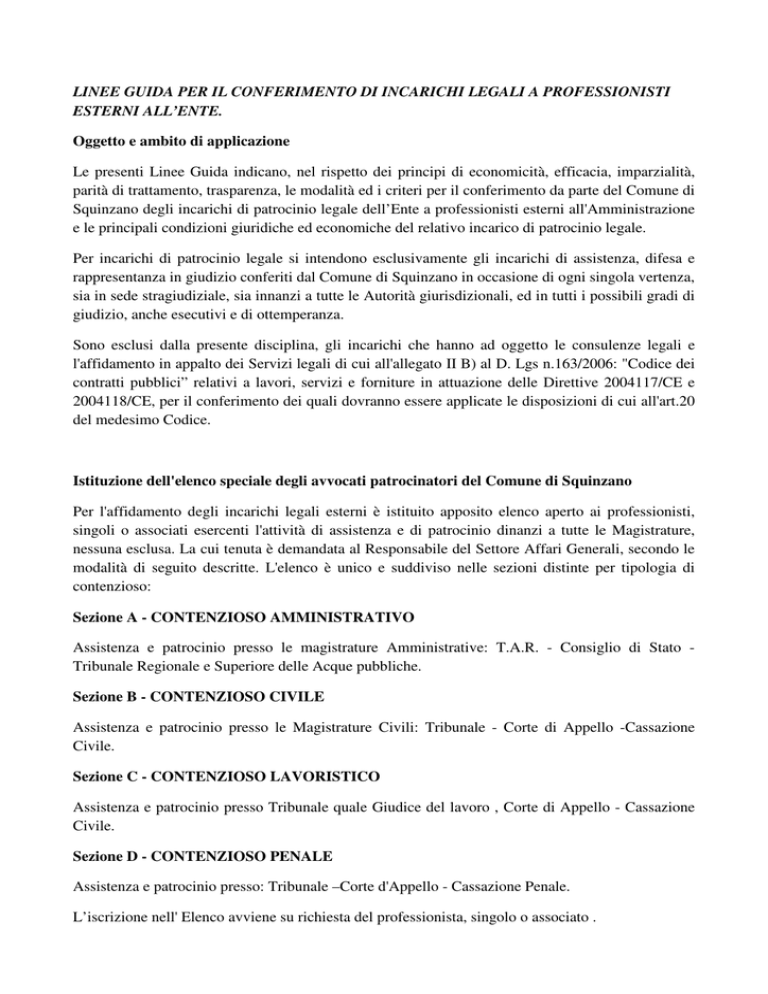 LINEE GUIDA PER IL CONFERIMENTO DI INCARICHI LEGALI A PROFESSIONISTI ESTERNI ALL'ENTE.

Oggetto e ambito di applicazione

Le presenti Linee Guida indicano, nel rispetto dei principi di economicità, efficacia, imparzialità, parità di trattamento, trasparenza, le modalità ed i criteri per il conferimento da parte del Comune di Squinzano degli incarichi di patrocinio legale dell'Ente a professionisti esterni all'Amministrazione e le principali condizioni giuridiche ed economiche del relativo incarico di patrocinio legale.

Per incarichi di patrocinio legale si intendono esclusivamente gli incarichi di assistenza, difesa e rappresentanza in giudizio conferiti dal Comune di Squinzano in occasione di ogni singola vertenza, sia in sede stragiudiziale, sia innanzi a tutte le Autorità giurisdizionali, ed in tutti i possibili gradi di giudizio, anche esecutivi e di ottemperanza.

Sono esclusi dalla presente disciplina, gli incarichi che hanno ad oggetto le consulenze legali e l'affidamento in appalto dei Servizi legali di cui all'allegato II B) al D. Lgs n.163/2006: "Codice dei contratti pubblici" relativi a lavori, servizi e forniture in attuazione delle Direttive 2004117/CE e 2004118/CE, per il conferimento dei quali dovranno essere applicate le disposizioni di cui all'art.20 del medesimo Codice.

Istituzione dell'elenco speciale degli avvocati patrocinatori del Comune di Squinzano

Per l'affidamento degli incarichi legali esterni è istituito apposito elenco aperto ai professionisti, singoli o associati esercenti l'attività di assistenza e di patrocinio dinanzi a tutte le Magistrature, nessuna esclusa. La cui tenuta è demandata al Responsabile del Settore Affari Generali, secondo le modalità di seguito descritte. L'elenco è unico e suddiviso nelle sezioni distinte per tipologia di contenzioso:

Sezione A - CONTENZIOSO AMMINISTRATIVO

Assistenza e patrocinio presso le magistrature Amministrative: T.A.R. - Consiglio di Stato - Tribunale Regionale e Superiore delle Acque pubbliche.

Sezione B - CONTENZIOSO CIVILE

Assistenza e patrocinio presso le Magistrature Civili: Tribunale - Corte di Appello -Cassazione Civile.

Sezione C - CONTENZIOSO LAVORISTICO

Assistenza e patrocinio presso Tribunale quale Giudice del lavoro , Corte di Appello - Cassazione Civile.

Sezione D - CONTENZIOSO PENALE

Assistenza e patrocinio presso: Tribunale –Corte d'Appello - Cassazione Penale.

L'iscrizione nell' Elenco avviene su richiesta del professionista, singolo o associato .